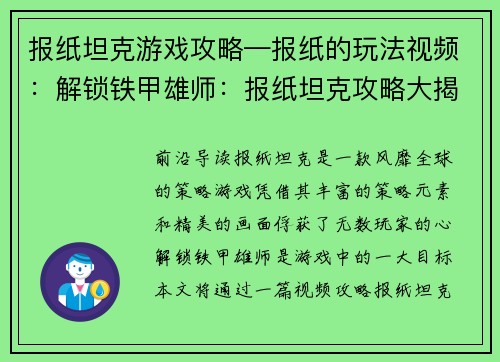 报纸坦克游戏攻略—报纸的玩法视频：解锁铁甲雄师：报纸坦克攻略大揭

前沿导读报纸坦克是一款风靡全球的策略游戏凭借其丰富的策略元素和精美的画面俘获了无数玩家的心解锁铁甲雄师是游戏中的一大目标本文将通过一篇视频攻略报纸坦克